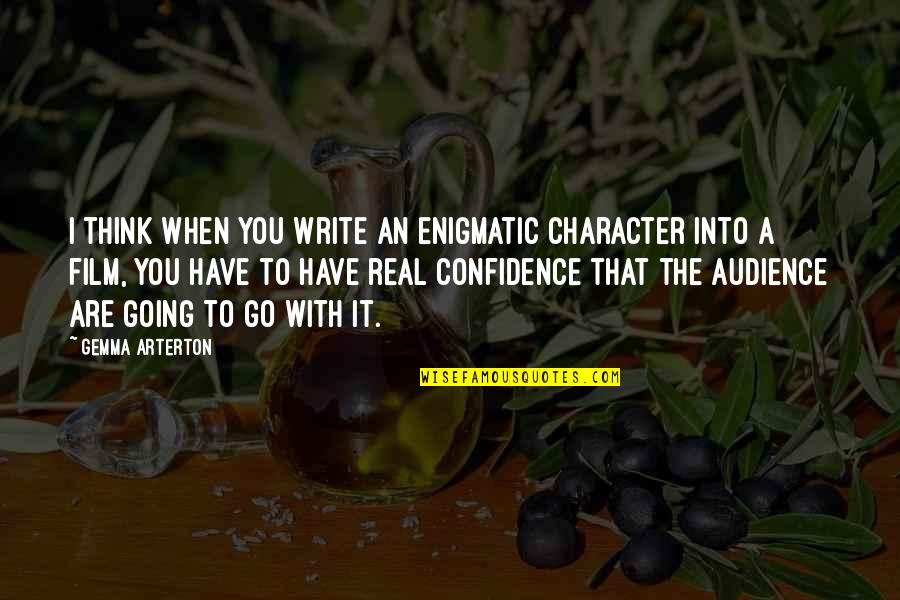 I THINK WHEN YOU WRITE AN ENIGMATIC CHARACTER INTO A FILM, YOU HAVE TO HAVE REAL CONFIDENCE THAT THE AUDIENCE ARE GOING TO GO WITH IT.

~GEMMA ARTERTON

WISEFAMOUSQUOTES.COM